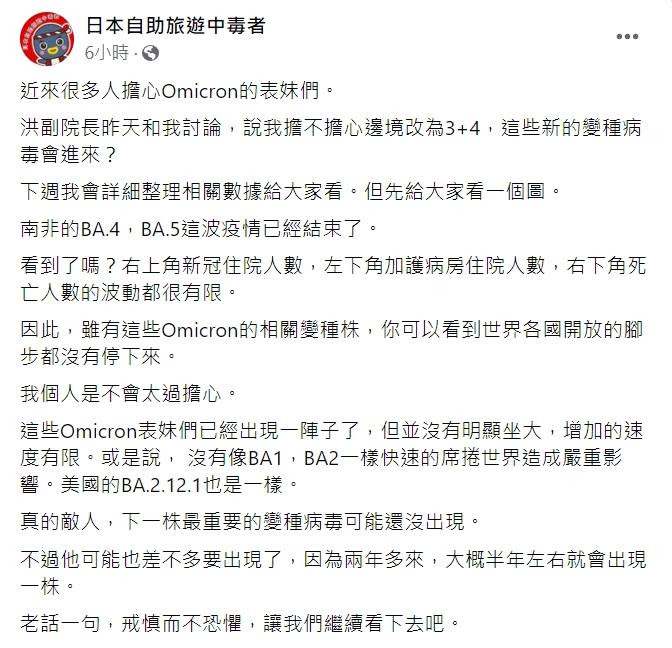 日本自助旅遊中毒者
6小時 ·

近來很多人擔心Omicron的表妹們。

洪副院長昨天和我討論，說我擔不擔心邊境改為3+4，這些新的變種病毒會進來？

下週我會詳細整理相關數據給大家看。但先給大家看一個圖。

南非的BA.4，BA.5這波疫情已經結束了。

看到了嗎？右上角新冠住院人數，左下角加護病房住院人數，右下角死亡人數的波動都很有限。

因此，雖有這些Omicron的相關變種株，你可以看到世界各國開放的腳步都沒有停下來。

我個人是不會太過擔心。

這些Omicron表妹們已經出現一陣子了，但並沒有明顯坐大，增加的速度有限。或是說， 沒有像BA1，BA2一樣快速的席捲世界造成嚴重影響。美國的BA.2.12.1也是一樣。

真的敵人，下一株最重要的變種病毒可能還沒出現。

不過他可能也差不多要出現了，因為兩年多來，大概半年左右就會出現一株。

老話一句，戒慎而不恐懼，讓我們繼續看下去吧。